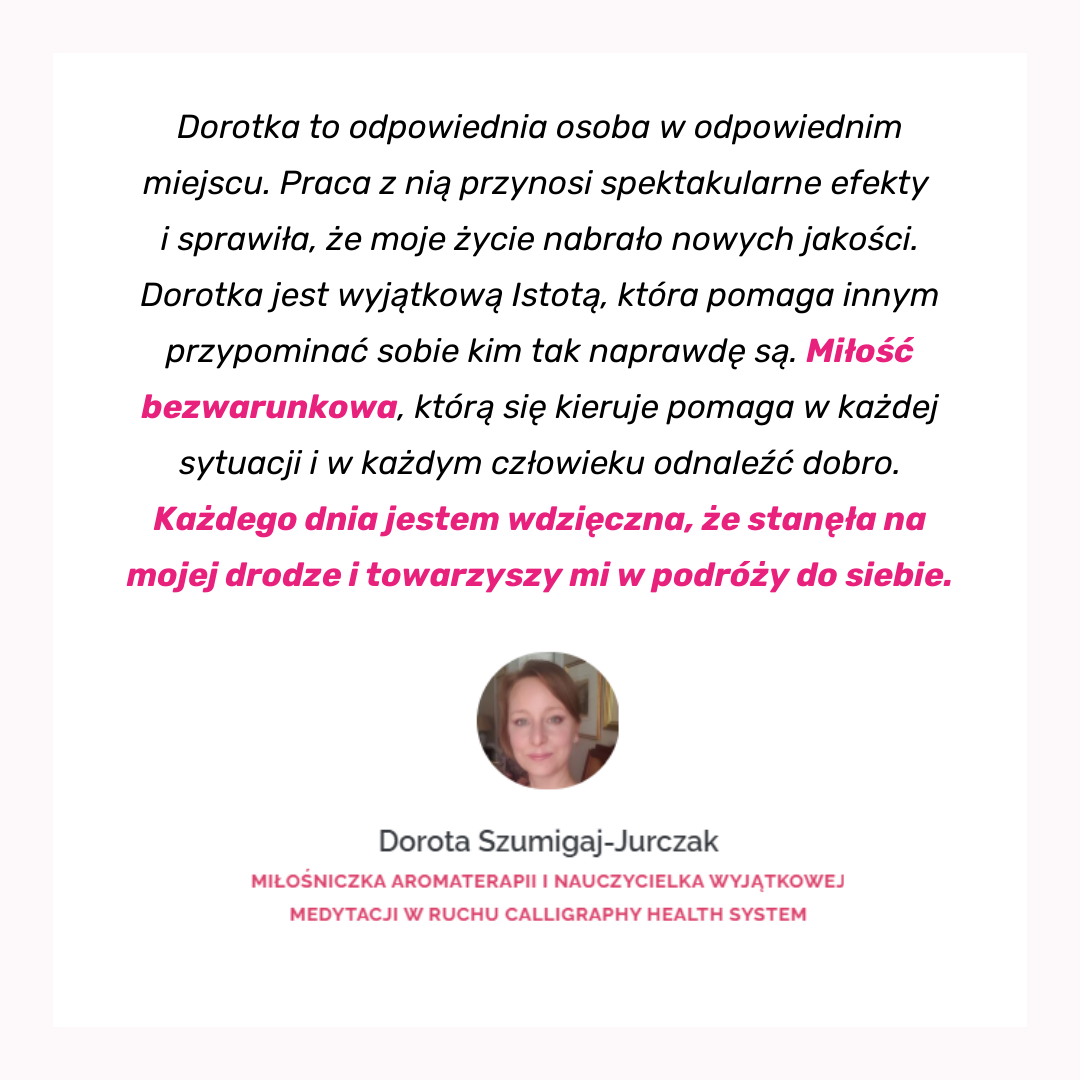 Dorotka to odpowiednia osoba w odpowiednim miejscu. Praca z nią przynosi spektakularne efekty i sprawiła, że moje życie nabrało nowych jakości. Dorotka jest wyjątkową Istotą, która pomaga innym przypominać sobie kim tak naprawdę są. Miłość bezwarunkowa, którą się kieruje pomaga w każdej sytuacji i w każdym człowieku odnaleźć dobro. Każdego dnia jestem wdzięczna, że stanęła na mojej drodze i towarzyszy mi w podróży do siebie.

Dorota Szumigaj-Jurczak

MIŁOŚNICZKA AROMATERAPII I NAUCZYCIELKA WYJĄTKOWEJ MEDYTACJI W RUCHU CALLIGRAPHY HEALTH SYSTEM